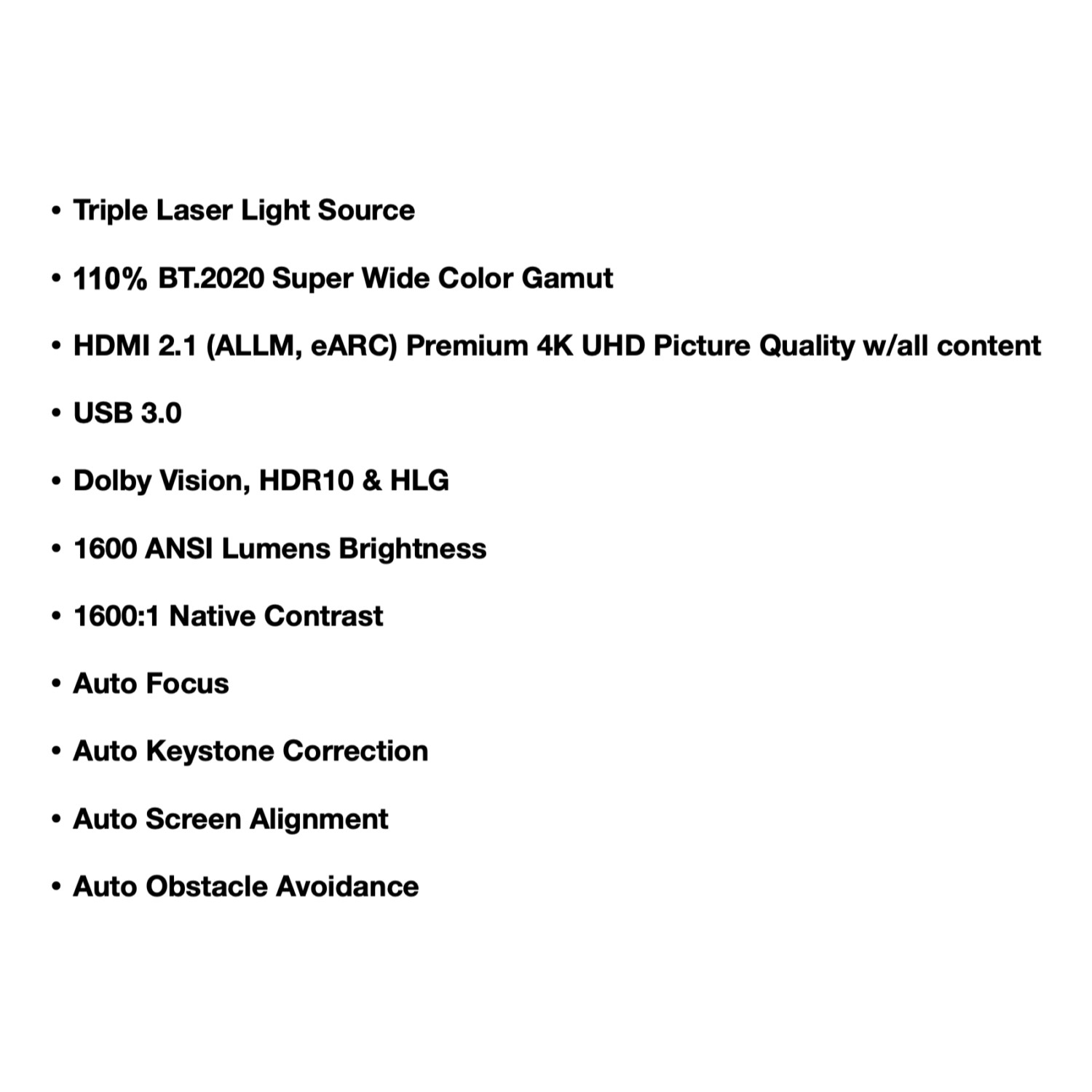 • Triple Laser Light Source

• 110% BT.2020 Super Wide Color Gamut

• HDMI 2.1 (ALLM, eARC) Premium 4K UHD Picture Quality w/all content

• USB 3.0

• Dolby Vision, HDR10 & HLG

• 1600 ANSI Lumens Brightness

• 1600:1 Native Contrast

• Auto Focus

• Auto Keystone Correction

• Auto Screen Alignment

• Auto Obstacle Avoidance